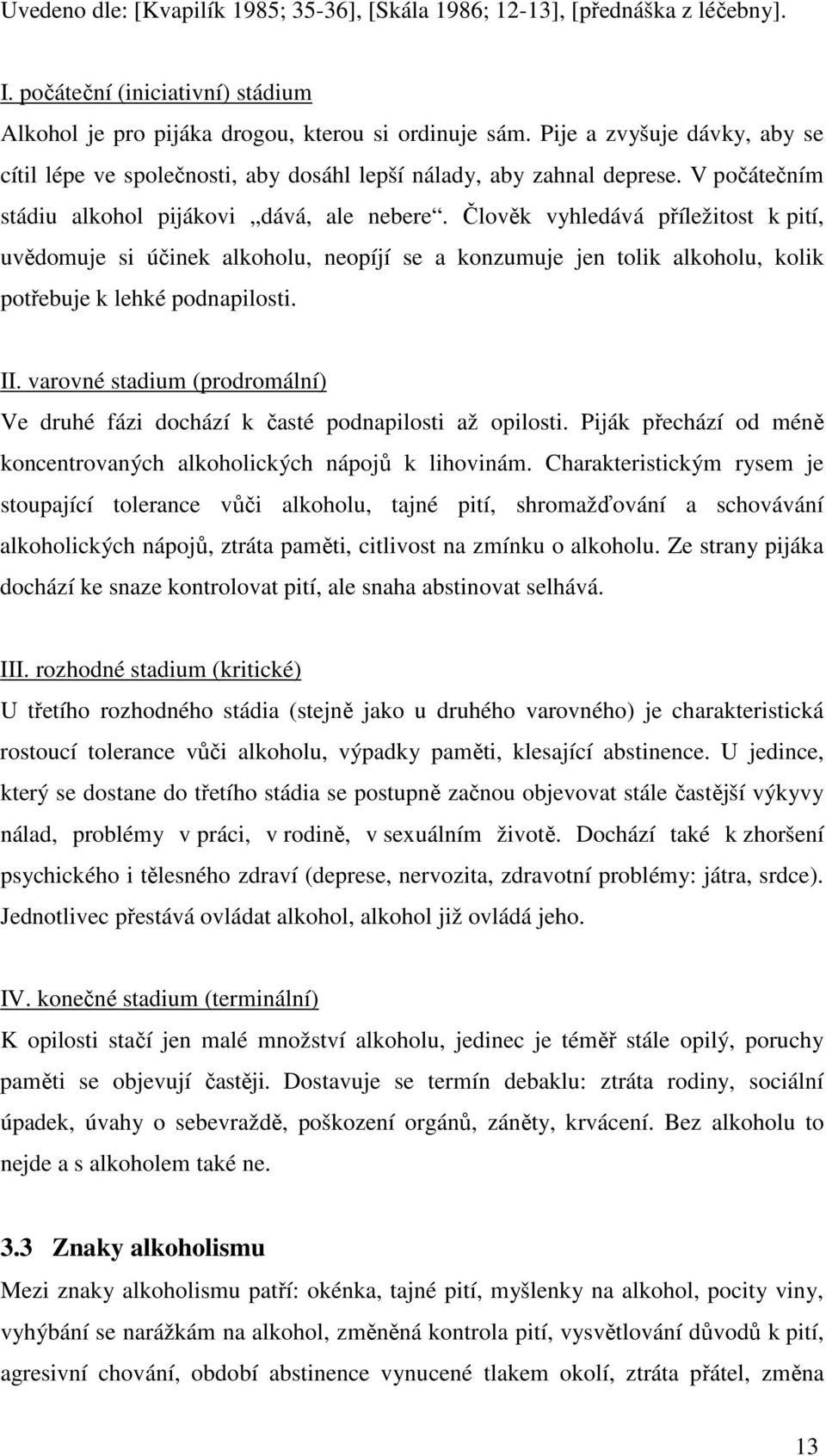 Uvedeno dle: [Kvapilík 1985; 35-36], [Skála 1986; 12-13], [přednáška z léčebny].

I. počáteční (iniciativní) stádium
Alkohol je pro pijáka drogou, kterou si ordinuje sám. Pije a zvyšuje dávky, aby se cítil lépe ve společnosti, aby dosáhl lepší nálady, aby zahnal deprese. V počátečním stádiu alkohol pijákovi „dává, ale nebere“. Člověk vyhledává příležitost k pití, uvědomuje si účinek alkoholu, neopíjí se a konzumuje jen tolik alkoholu, kolik potřebuje k lehké podnapilosti.

II. varovné stadium (prodromální)
Ve druhé fázi dochází k časté podnapilosti až opilosti. Piják přechází od méně koncentrovaných alkoholických nápojů k lihovinám. Charakteristickým rysem je stoupající tolerance vůči alkoholu, tajné pití, shromažďování a schovávání alkoholických nápojů, ztráta paměti, citlivost na zmínku o alkoholu. Ze strany pijáka dochází ke snaze kontrolovat pití, ale snaha abstinovat selhává.

III. rozhodné stadium (kritické)
U třetího rozhodného stádia (stejně jako u druhého varovného) je charakteristická rostoucí tolerance vůči alkoholu, výpadky paměti, klesající abstinence. U jedince, který se dostane do třetího stádia se postupně začnou objevovat stále častější výkyvy nálad, problémy v práci, v rodině, v sexuálním životě. Dochází také k zhoršení psychického i tělesného zdraví (deprese, nervozita, zdravotní problémy: játra, srdce). Jednotlivec přestává ovládat alkohol, alkohol již ovládá jeho.

IV. konečné stadium (terminální)
K opilosti stačí jen malé množství alkoholu, jedinec je téměř stále opilý, poruchy paměti se objevují častěji. Dostavuje se termín debaklu: ztráta rodiny, sociální úpadek, úvahy o sebevraždě, poškození orgánů, záněty, krvácení. Bez alkoholu to nejde a s alkoholem také ne.

3.3 Znaky alkoholismu
Mezi znaky alkoholismu patří: okénka, tajné pití, myšlenky na alkohol, pocity viny, vyhýbání se narážkám na alkohol, změněná kontrola pití, vysvětlování důvodů k pití, agresivní chování, období abstinence vynucené tlakem okolí, ztráta přátel, změna

13